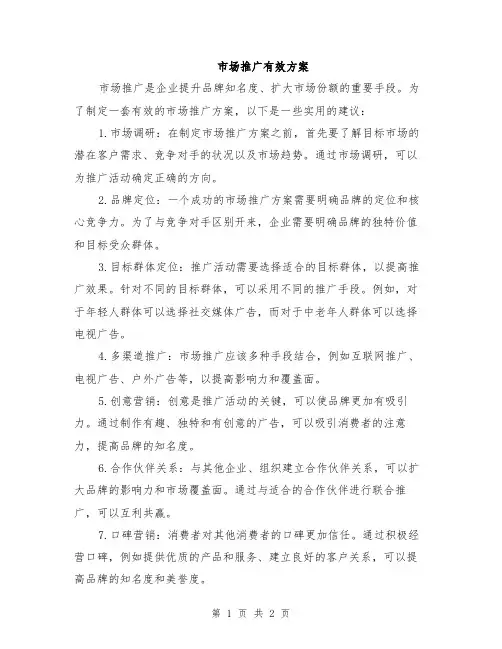 市场推广有效方案

市场推广是企业提升品牌知名度、扩大市场份额的重要手段。为了制定一套有效的市场推广方案，以下是一些实用的建议：

1.市场调研：在制定市场推广方案之前，首先要了解目标市场的潜在客户需求、竞争对手的状况以及市场趋势。通过市场调研，可以为推广活动确定正确的方向。

2.品牌定位：一个成功的市场推广方案需要明确品牌的定位和核心竞争力。为了与竞争对手区别开来，企业需要明确品牌的独特价值和目标受众群体。

3.目标群体定位：推广活动需要选择适合的目标群体，以提高推广效果。针对不同的目标群体，可以采用不同的推广手段。例如，对于年轻人群体可以选择社交媒体广告，而对于中老年人群体可以选择电视广告。

4.多渠道推广：市场推广应该多种手段结合，例如互联网推广、电视广告、户外广告等，以提高影响力和覆盖面。

5.创意营销：创意是推广活动的关键，可以使品牌更加有吸引力。通过制作有趣、独特和有创意的广告，可以吸引消费者的注意力，提高品牌的知名度。

6.合作伙伴关系：与其他企业、组织建立合作伙伴关系，可以扩大品牌的影响力和市场覆盖面。通过与适合的合作伙伴进行联合推广，可以互利共赢。

7.口碑营销：消费者对其他消费者的口碑更加信任。通过积极经营口碑，例如提供优质的产品和服务、建立良好的客户关系，可以提高品牌的知名度和美誉度。

第 1 页 共 2 页